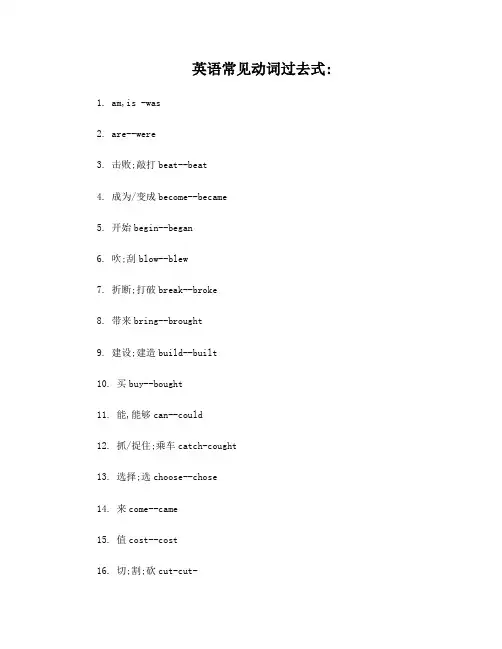 英语常见动词过去式:

1. am,is -was

2. are--were

3. 击败;敲打 beat--beat

4. 成为/变成 become--became

5. 开始 begin--began

6. 吹;刮 blow--blew

7. 折断;打破 break--broke

8. 带来 bring--brought

9. 建设;建造 build--built

10. 买 buy--bought

11. 能,能够 can--could

12. 抓/捉住;乘车 catch-cought

13. 选择;选 choose--chose

14. 来 come--came

15. 值 cost--cost

16. 切;割;砍 cut-cut-